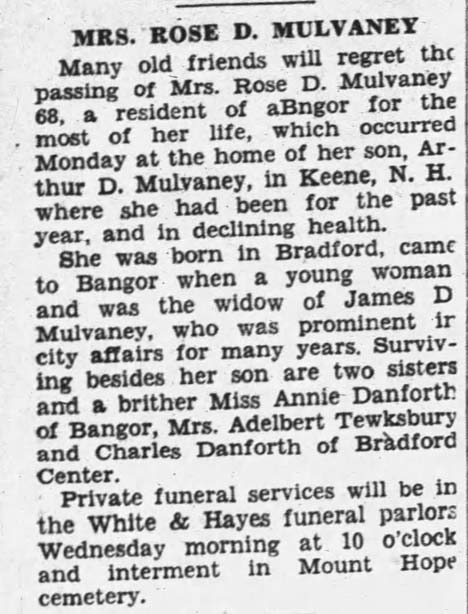 MRS. ROSE D. MULVANEY

Many old friends will regret the passing of Mrs. Rose D. Mulvaney 68, a resident of aBngor for the most of her life, which occurred Monday at the home of her son, Arthur D. Mulvaney, in Keene, N. H. where she had been for the past year, and in declining health.

She was born in Bradford, came to Bangor when a young woman and was the widow of James D Mulvaney, who was prominent in city affairs for many years. Surviving besides her son are two sisters and a brither Miss Annie Danforth of Bangor, Mrs. Adelbert Tewksbury and Charles Danforth of Bradford Center.

Private funeral services will be in the White & Hayes funeral parlors Wednesday morning at 10 o'clock and interment in Mount Hope cemetery.